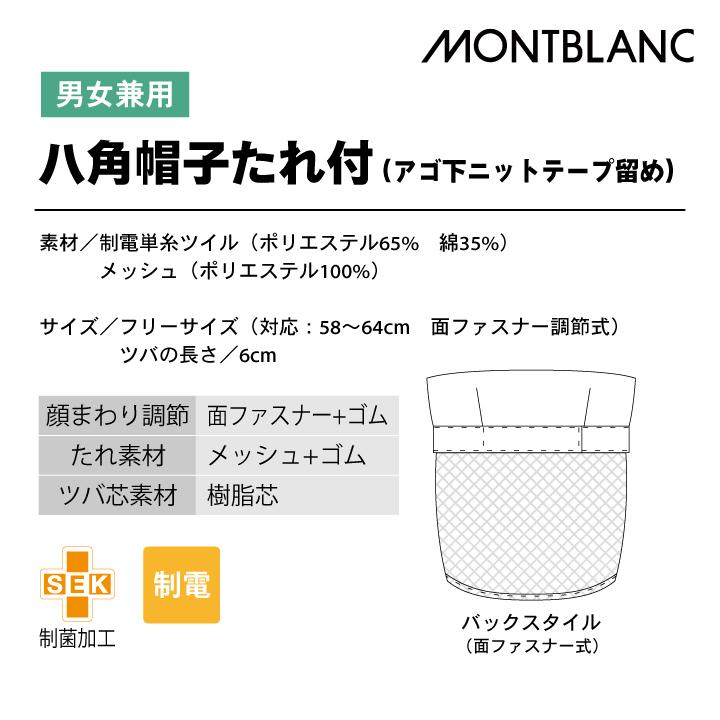 MONTBLANC

男女兼用

八角帽子たれ付（アゴ下ニットテープ留め）

素材／制電単糸ツイル（ポリエステル65%　綿35%）
メッシュ（ポリエステル100%）

サイズ／フリーサイズ（対応：58〜64cm　面ファスナー調節式）
ツバの長さ／6cm

| 顔まわり調節 | 面ファスナー+ゴム |
|---|---|
| たれ素材 | メッシュ+ゴム |
| ツバ芯素材 | 樹脂芯 |

SEK
制菌加工

制電

バックスタイル
（面ファスナー式）